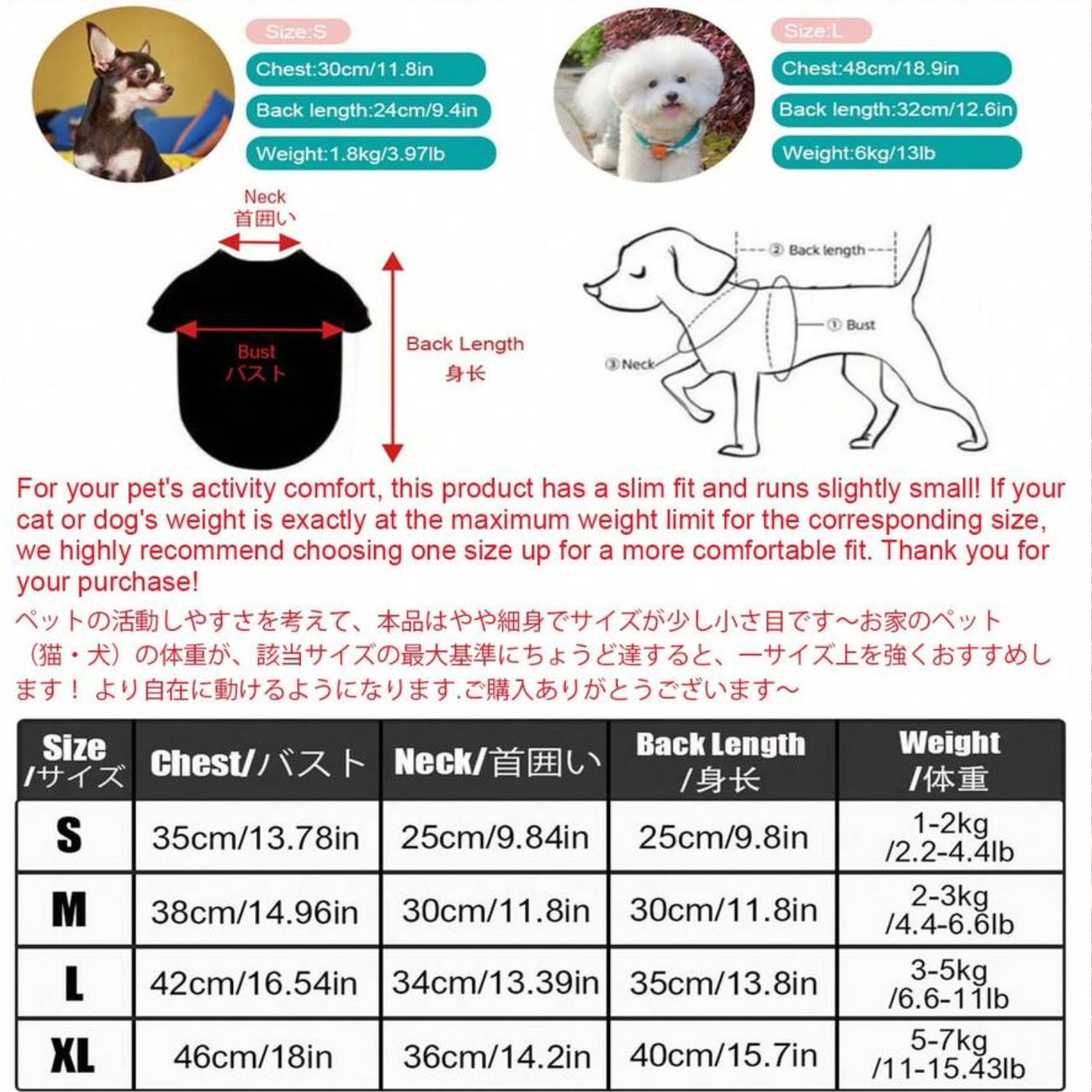 Size:S
Chest:30cm/11.8in
Back length:24cm/9.4in
Weight:1.8kg/3.97lb

Size:L
Chest:48cm/18.9in
Back length:32cm/12.6in
Weight:6kg/13lb

Neck
首囲い

Bust
バスト

Back Length
身长

② Back length
① Bust
③ Neck

For your pet's activity comfort, this product has a slim fit and runs slightly small! If your cat or dog's weight is exactly at the maximum weight limit for the corresponding size, we highly recommend choosing one size up for a more comfortable fit. Thank you for your purchase!

ペットの活動しやすさを考えて、本品はやや細身でサイズが少し小さ目です～お家のペット（猫・犬）の体重が、該当サイズの最大基準にちょうど達すると、一サイズ上を強くおすすめします！より自在に動けるようになります.ご購入ありがとうございます～

| Size /サイズ | Chest/バスト | Neck/首囲い | Back Length /身长 | Weight /体重 |
|---|---|---|---|---|
| S | 35cm/13.78in | 25cm/9.84in | 25cm/9.8in | 1-2kg /2.2-4.4lb |
| M | 38cm/14.96in | 30cm/11.8in | 30cm/11.8in | 2-3kg /4.4-6.6lb |
| L | 42cm/16.54in | 34cm/13.39in | 35cm/13.8in | 3-5kg /6.6-11lb |
| XL | 46cm/18in | 36cm/14.2in | 40cm/15.7in | 5-7kg /11-15.43lb |